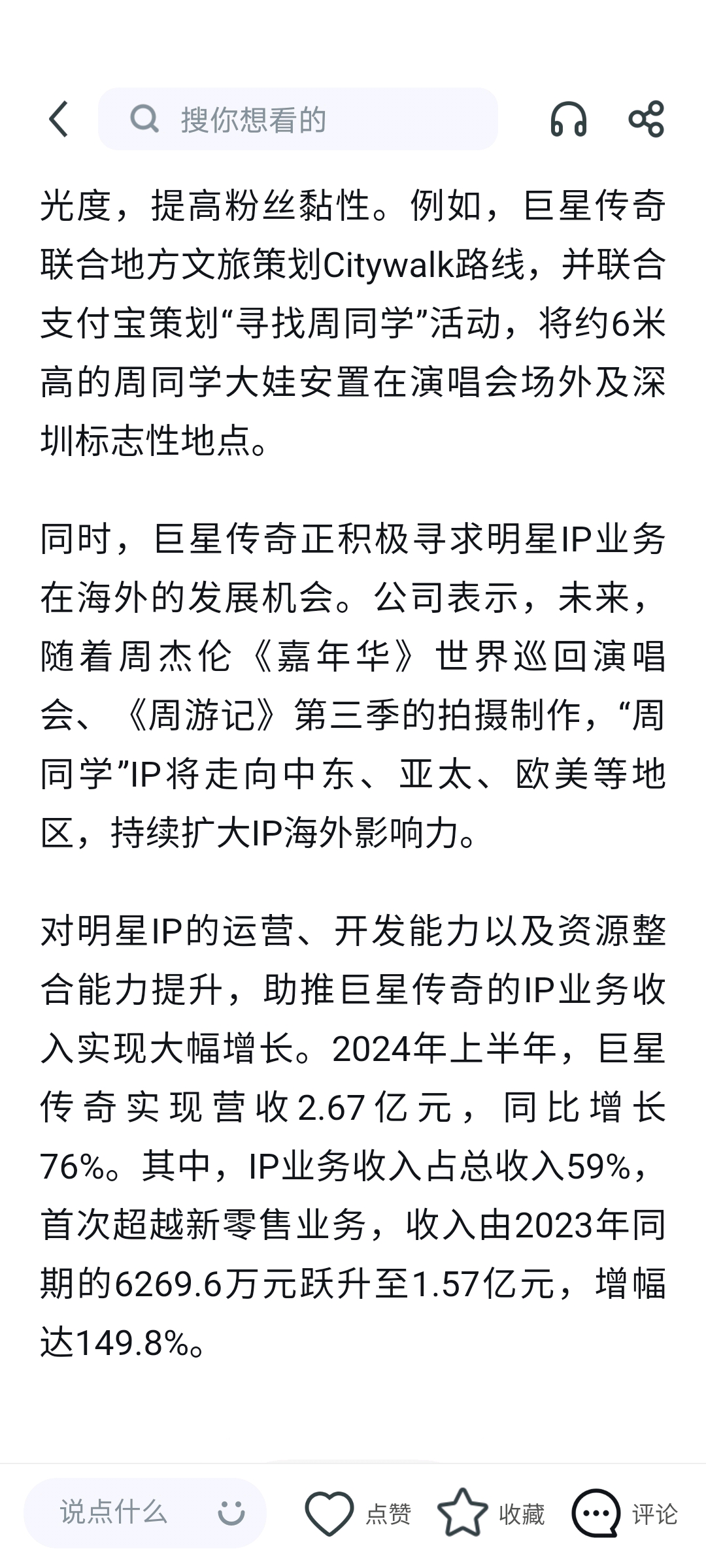 搜你想看的

光度，提高粉丝黏性。例如，巨星传奇联合地方文旅策划Citywalk路线，并联合支付宝策划“寻找周同学”活动，将约6米高的周同学大娃安置在演唱会场外及深圳标志性地点。

同时，巨星传奇正积极寻求明星IP业务在海外的发展机会。公司表示，未来，随着周杰伦《嘉年华》世界巡回演唱会、《周游记》第三季的拍摄制作，“周同学”IP将走向中东、亚太、欧美等地区，持续扩大IP海外影响力。

对明星IP的运营、开发能力以及资源整合能力提升，助推巨星传奇的IP业务收入实现大幅增长。2024年上半年，巨星传奇实现营收2.67亿元，同比增长76%。其中，IP业务收入占总收入59%，首次超越新零售业务，收入由2023年同期的6269.6万元跃升至1.57亿元，增幅达149.8%。

说点什么
点赞
收藏
评论